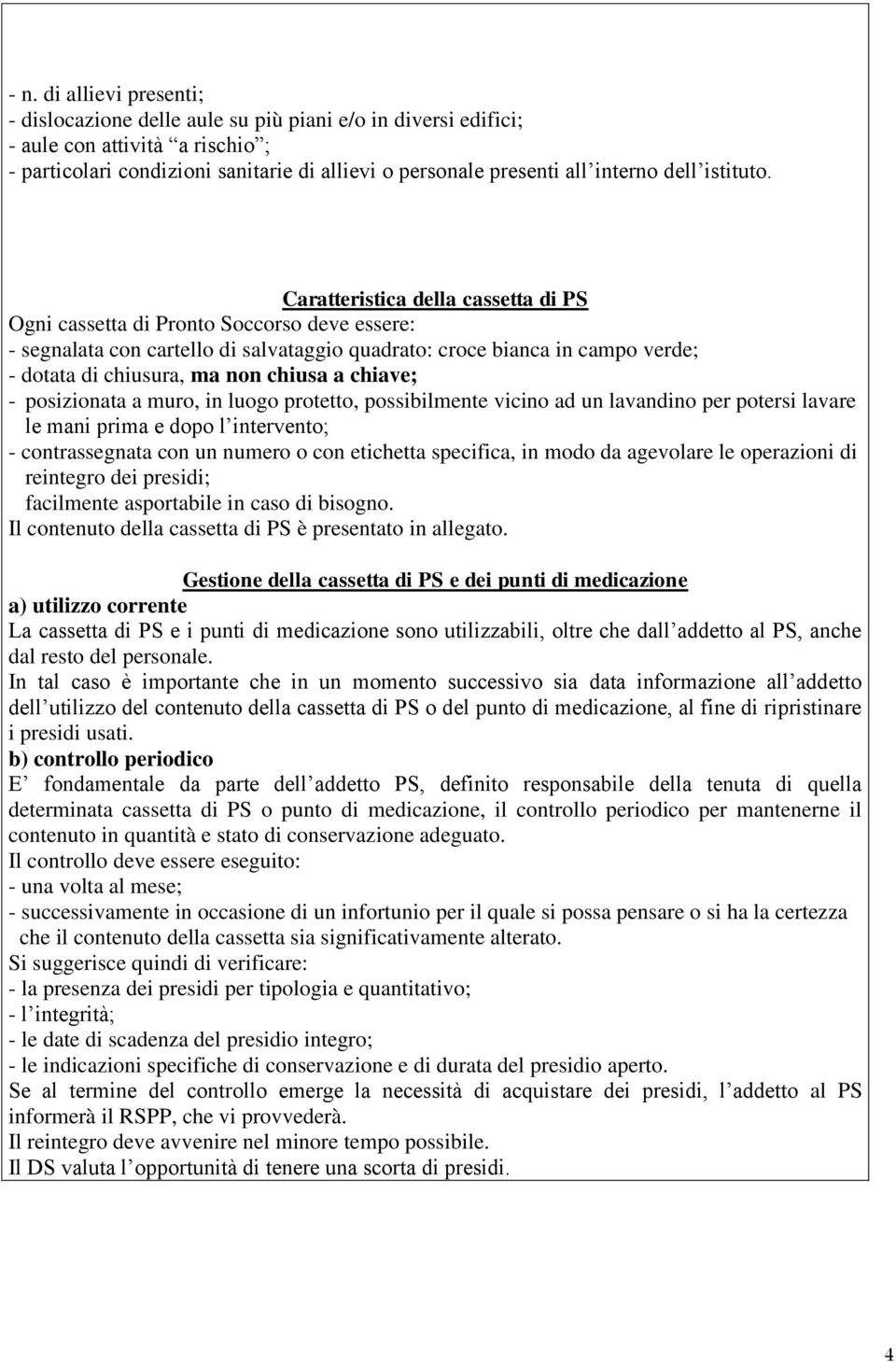 - n. di allievi presenti;
- dislocazione delle aule su più piani e/o in diversi edifici;
- aule con attività “a rischio”;
- particolari condizioni sanitarie di allievi o personale presenti all’interno dell’istituto.

Caratteristica della cassetta di PS
Ogni cassetta di Pronto Soccorso deve essere:
- segnalata con cartello di salvataggio quadrato: croce bianca in campo verde;
- dotata di chiusura, ma non chiusa a chiave;
- posizionata a muro, in luogo protetto, possibilmente vicino ad un lavandino per potersi lavare le mani prima e dopo l’intervento;
- contrassegnata con un numero o con etichetta specifica, in modo da agevolare le operazioni di reintegro dei presidi;
facilmente asportabile in caso di bisogno.
Il contenuto della cassetta di PS è presentato in allegato.

Gestione della cassetta di PS e dei punti di medicazione
a) utilizzo corrente
La cassetta di PS e i punti di medicazione sono utilizzabili, oltre che dall’addetto al PS, anche dal resto del personale.
In tal caso è importante che in un momento successivo sia data informazione all’addetto dell’utilizzo del contenuto della cassetta di PS o del punto di medicazione, al fine di ripristinare i presidi usati.
b) controllo periodico
E’ fondamentale da parte dell’addetto PS, definito responsabile della tenuta di quella determinata cassetta di PS o punto di medicazione, il controllo periodico per mantenerne il contenuto in quantità e stato di conservazione adeguato.
Il controllo deve essere eseguito:
- una volta al mese;
- successivamente in occasione di un infortunio per il quale si possa pensare o si ha la certezza che il contenuto della cassetta sia significativamente alterato.
Si suggerisce quindi di verificare:
- la presenza dei presidi per tipologia e quantitativo;
- l’integrità;
- le date di scadenza del presidio integro;
- le indicazioni specifiche di conservazione e di durata del presidio aperto.
Se al termine del controllo emerge la necessità di acquistare dei presidi, l’addetto al PS informerà il RSPP, che vi provvederà.
Il reintegro deve avvenire nel minore tempo possibile.
Il DS valuta l’opportunità di tenere una scorta di presidi.

4